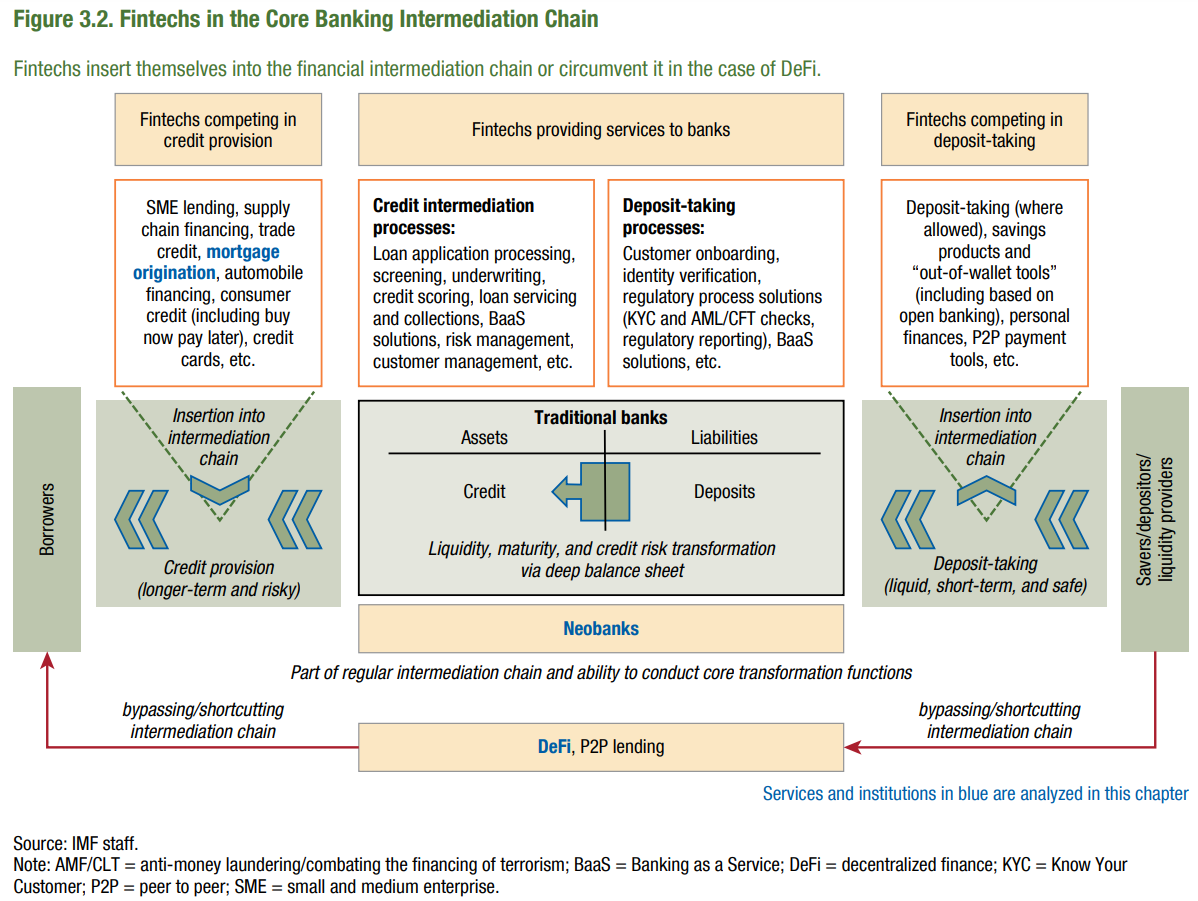 Figure 3.2. Fintechs in the Core Banking Intermediation Chain

Fintechs insert themselves into the financial intermediation chain or circumvent it in the case of DeFi.

Fintechs competing in credit provision

Fintechs providing services to banks

Fintechs competing in deposit-taking

SME lending, supply chain financing, trade credit, mortgage origination, automobile financing, consumer credit (including buy now pay later), credit cards, etc.

Credit intermediation processes:
Loan application processing, screening, underwriting, credit scoring, loan servicing and collections, BaaS solutions, risk management, customer management, etc.

Deposit-taking processes:
Customer onboarding, identity verification, regulatory process solutions (KYC and AML/CFT checks, regulatory reporting), BaaS solutions, etc.

Deposit-taking (where allowed), savings products and "out-of-wallet tools" (including based on open banking), personal finances, P2P payment tools, etc.

Borrowers

Insertion into intermediation chain

Credit provision (longer-term and risky)

Traditional banks

Assets

Liabilities

Credit

Deposits

Liquidity, maturity, and credit risk transformation via deep balance sheet

Insertion into intermediation chain

Deposit-taking (liquid, short-term, and safe)

Savers/depositors/ liquidity providers

Neobanks

Part of regular intermediation chain and ability to conduct core transformation functions

bypassing/shortcutting intermediation chain

DeFi, P2P lending

bypassing/shortcutting intermediation chain

Services and institutions in blue are analyzed in this chapter

Source: IMF staff.
Note: AMF/CLT = anti-money laundering/combating the financing of terrorism; BaaS = Banking as a Service; DeFi = decentralized finance; KYC = Know Your Customer; P2P = peer to peer; SME = small and medium enterprise.